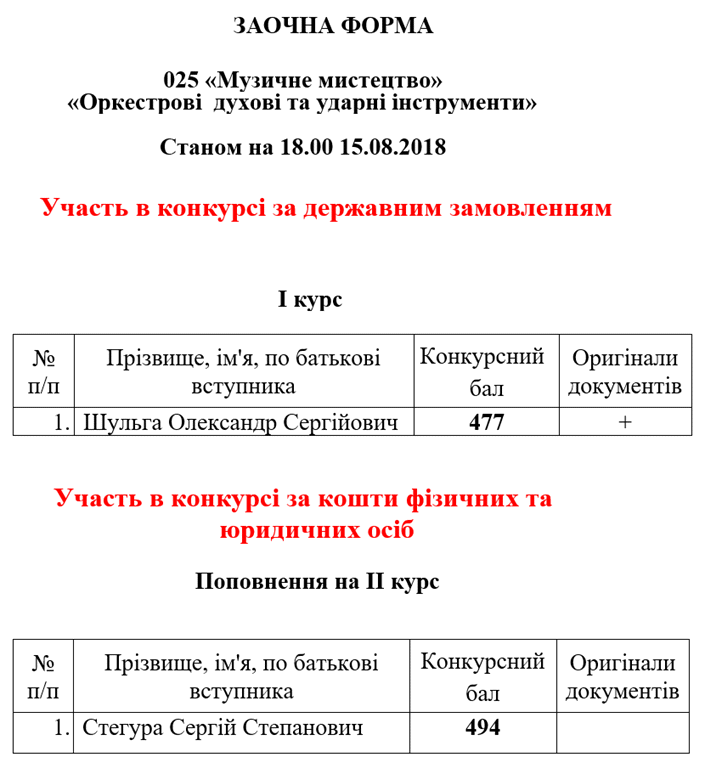 ЗАОЧНА ФОРМА

025 «Музичне мистецтво»
«Оркестрові духові та ударні інструменти»

Станом на 18.00 15.08.2018

Участь в конкурсі за державним замовленням

І курс

| № п/п | Прізвище, ім'я, по батькові вступника | Конкурсний бал | Оригінали документів |
|---|---|---|---|
| 1. | Шульга Олександр Сергійович | 477 | + |

Участь в конкурсі за кошти фізичних та юридичних осіб

Поповнення на ІІ курс

| № п/п | Прізвище, ім'я, по батькові вступника | Конкурсний бал | Оригінали документів |
|---|---|---|---|
| 1. | Стегура Сергій Степанович | 494 | |